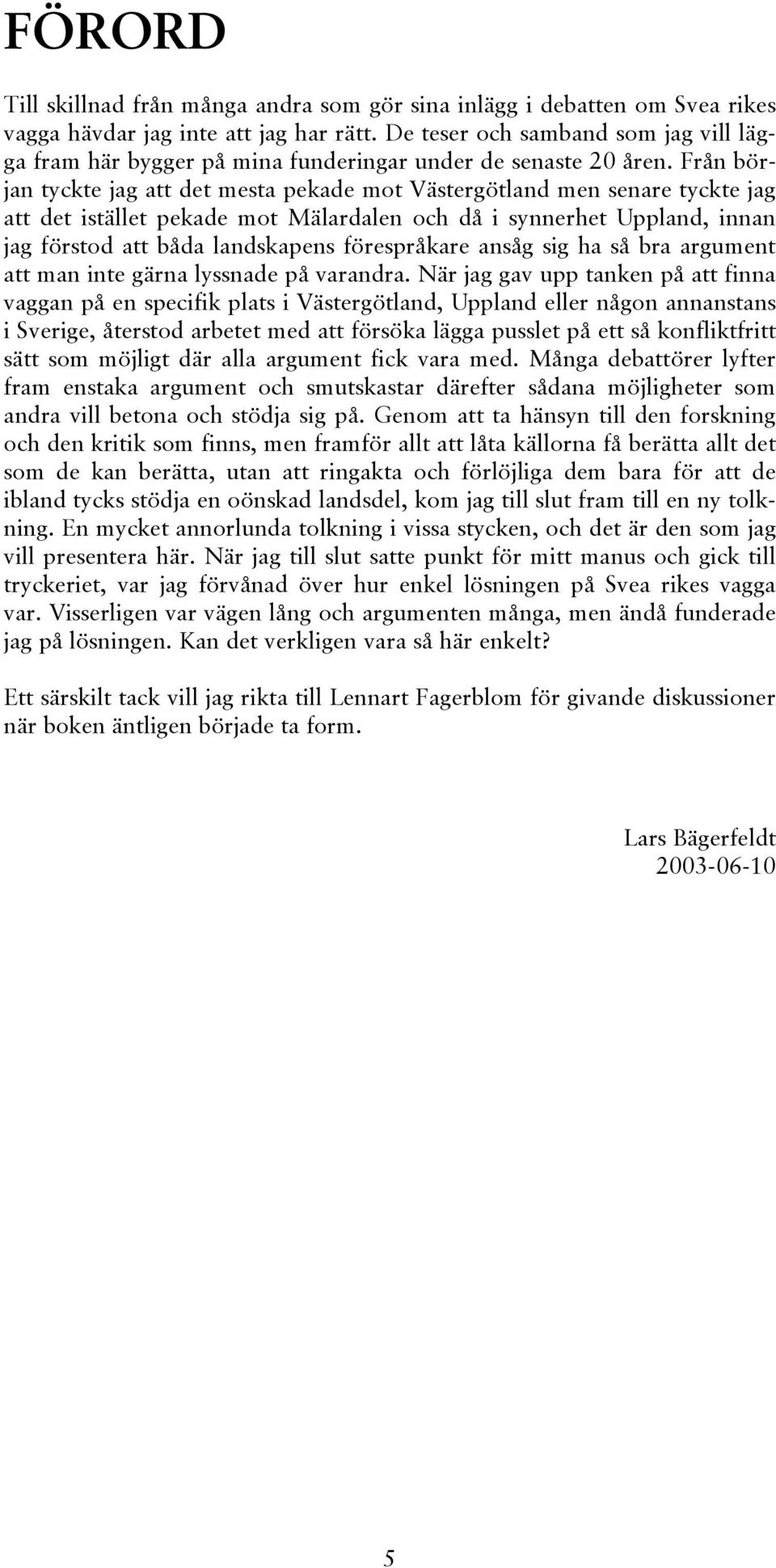 FÖRORD

Till skillnad från många andra som gör sina inlägg i debatten om Svea rikes vagga hävdar jag inte att jag har rätt. De teser och samband som jag vill lägga fram här bygger på mina funderingar under de senaste 20 åren. Från början tyckte jag att det mesta pekade mot Västergötland men senare tyckte jag att det istället pekade mot Mälardalen och då i synnerhet Uppland, innan jag förstod att båda landskapens förespråkare ansåg sig ha så bra argument att man inte gärna lyssnade på varandra. När jag gav upp tanken på att finna vaggan på en specifik plats i Västergötland, Uppland eller någon annanstans i Sverige, återstod arbetet med att försöka lägga pusslet på ett så konfliktfritt sätt som möjligt där alla argument fick vara med. Många debattörer lyfter fram enstaka argument och smutskastar därefter sådana möjligheter som andra vill betona och stödja sig på. Genom att ta hänsyn till den forskning och den kritik som finns, men framför allt att låta källorna få berätta allt det som de kan berätta, utan att ringakta och förlöjliga dem bara för att de ibland tycks stödja en oönskad landsdel, kom jag till slut fram till en ny tolkning. En mycket annorlunda tolkning i vissa stycken, och det är den som jag vill presentera här. När jag till slut satte punkt för mitt manus och gick till tryckeriet, var jag förvånad över hur enkel lösningen på Svea rikes vagga var. Visserligen var vägen lång och argumenten många, men ändå funderade jag på lösningen. Kan det verkligen vara så här enkelt?

Ett särskilt tack vill jag rikta till Lennart Fagerblom för givande diskussioner när boken äntligen började ta form.

Lars Bägerfeldt
2003-06-10

5